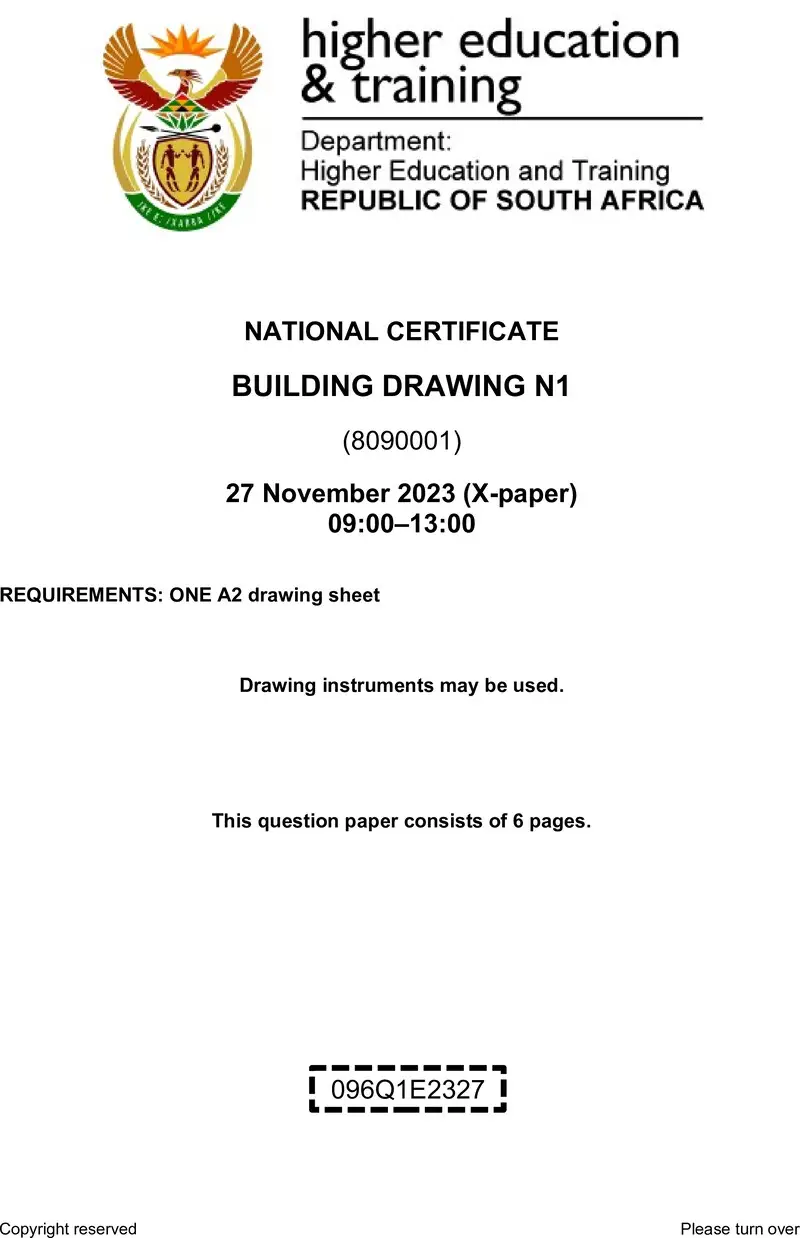 higher education & training

Department:
Higher Education and Training
REPUBLIC OF SOUTH AFRICA

NATIONAL CERTIFICATE

BUILDING DRAWING N1

(8090001)

27 November 2023 (X-paper)
09:00–13:00

REQUIREMENTS: ONE A2 drawing sheet

Drawing instruments may be used.

This question paper consists of 6 pages.

096Q1E2327

Copyright reserved

Please turn over